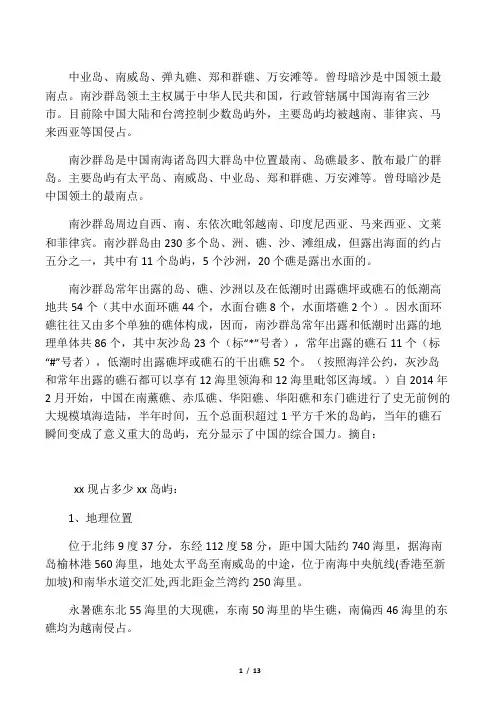 中业岛、南威岛、弹丸礁、郑和群礁、万安滩等。曾母暗沙是中国领土最南点。南沙群岛领土主权属于中华人民共和国，行政管辖属中国海南省三沙市。目前除中国大陆和台湾控制少数岛屿外，主要岛屿均被越南、菲律宾、马来西亚等国侵占。

南沙群岛是中国南海诸岛四大群岛中位置最南、岛礁最多、散布最广的群岛。主要岛屿有太平岛、南威岛、中业岛、郑和群礁、万安滩等。曾母暗沙是中国领土的最南点。

南沙群岛周边自西、南、东依次毗邻越南、印度尼西亚、马来西亚、文莱和菲律宾。南沙群岛由 230 多个岛、洲、礁、沙、滩组成，但露出海面的约占五分之一，其中有 11 个岛屿，5 个沙洲，20 个礁是露出水面的。

南沙群岛常年出露的岛、礁、沙洲以及在低潮时出露礁坪或礁石的低潮高地共 54 个（其中水面环礁 44 个，水面台礁 8 个，水面塔礁 2 个）。因水面环礁往往又由多个单独的礁体构成，因而，南沙群岛常年出露和低潮时出露的地理单体共 86 个，其中灰沙岛 23 个（标“*”号者），常年出露的礁石 11 个（标“#”号者），低潮时出露礁坪或礁石的干出礁 52 个。（按照海洋公约，灰沙岛和常年出露的礁石都可以享有 12 海里领海和 12 海里毗邻区海域。）自 2014 年 2 月开始，中国在南薰礁、赤瓜礁、华阳礁、华阳礁和东门礁进行了史无前例的大规模填海造陆，半年时间，五个总面积超过 1 平方千米的岛屿，当年的礁石瞬间变成了意义重大的岛屿，充分显示了中国的综合国力。摘自：

xx 现占多少 xx 岛屿：

1、地理位置

位于北纬 9 度 37 分，东经 112 度 58 分，距中国大陆约 740 海里，据海南岛榆林港 560 海里，地处太平岛至南威岛的中途，位于南海中央航线(香港至新加坡)和南华水道交汇处,西北距金兰湾约 250 海里。

永暑礁东北 55 海里的大现礁，东南 50 海里的毕生礁，南偏西 46 海里的东礁均为越南侵占。

1 / 13